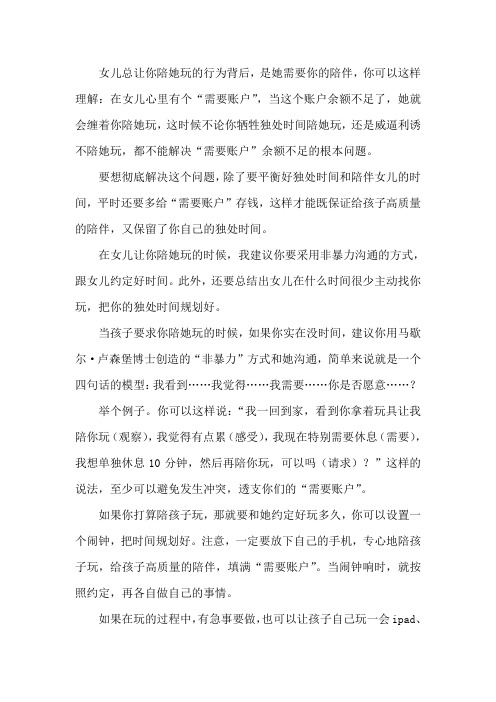 女儿总让你陪她玩的行为背后，是她需要你的陪伴，你可以这样理解：在女儿心里有个“需要账户”，当这个账户余额不足了，她就会缠着你陪她玩，这时候不论你牺牲独处时间陪她玩，还是威逼利诱不陪她玩，都不能解决“需要账户”余额不足的根本问题。

要想彻底解决这个问题，除了要平衡好独处时间和陪伴女儿的时间，平时还要多给“需要账户”存钱，这样才能既保证给孩子高质量的陪伴，又保留了你自己的独处时间。

在女儿让你陪她玩的时候，我建议你要采用非暴力沟通的方式，跟女儿约定好时间。此外，还要总结出女儿在什么时间很少主动找你玩，把你的独处时间规划好。

当孩子要求你陪她玩的时候，如果你实在没时间，建议你用马歇尔·卢森堡博士创造的“非暴力”方式和她沟通，简单来说就是一个四句话的模型：我看到……我觉得……我需要……你是否愿意……？

举个例子。你可以这样说：“我一回到家，看到你拿着玩具让我陪你玩（观察），我觉得有点累（感受），我现在特别需要休息（需要），我想单独休息 10 分钟，然后再陪你玩，可以吗（请求）？”这样的说法，至少可以避免发生冲突，透支你们的“需要账户”。

如果你打算陪孩子玩，那就要和她约定好玩多久，你可以设置一个闹钟，把时间规划好。注意，一定要放下自己的手机，专心地陪孩子玩，给孩子高质量的陪伴，填满“需要账户”。当闹钟响时，就按照约定，再各自做自己的事情。

如果在玩的过程中，有急事要做，也可以让孩子自己玩一会 ipad、